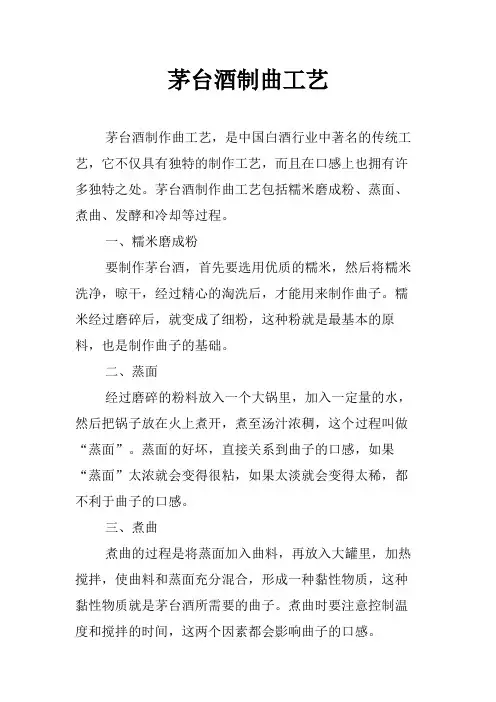 茅台酒制曲工艺

茅台酒制作曲工艺，是中国白酒行业中著名的传统工艺，它不仅具有独特的制作工艺，而且在口感上也拥有许多独特之处。茅台酒制作曲工艺包括糯米磨成粉、蒸面、煮曲、发酵和冷却等过程。

一、糯米磨成粉

要制作茅台酒，首先要选用优质的糯米，然后将糯米洗净，晾干，经过精心的淘洗后，才能用来制作曲子。糯米经过磨碎后，就变成了细粉，这种粉就是最基本的原料，也是制作曲子的基础。

二、蒸面

经过磨碎的粉料放入一个大锅里，加入一定量的水，然后把锅子放在火上煮开，煮至汤汁浓稠，这个过程叫做“蒸面”。蒸面的好坏，直接关系到曲子的口感，如果“蒸面”太浓就会变得很粘，如果太淡就会变得太稀，都不利于曲子的口感。

三、煮曲

煮曲的过程是将蒸面加入曲料，再放入大罐里，加热搅拌，使曲料和蒸面充分混合，形成一种黏性物质，这种黏性物质就是茅台酒所需要的曲子。煮曲时要注意控制温度和搅拌的时间，这两个因素都会影响曲子的口感。